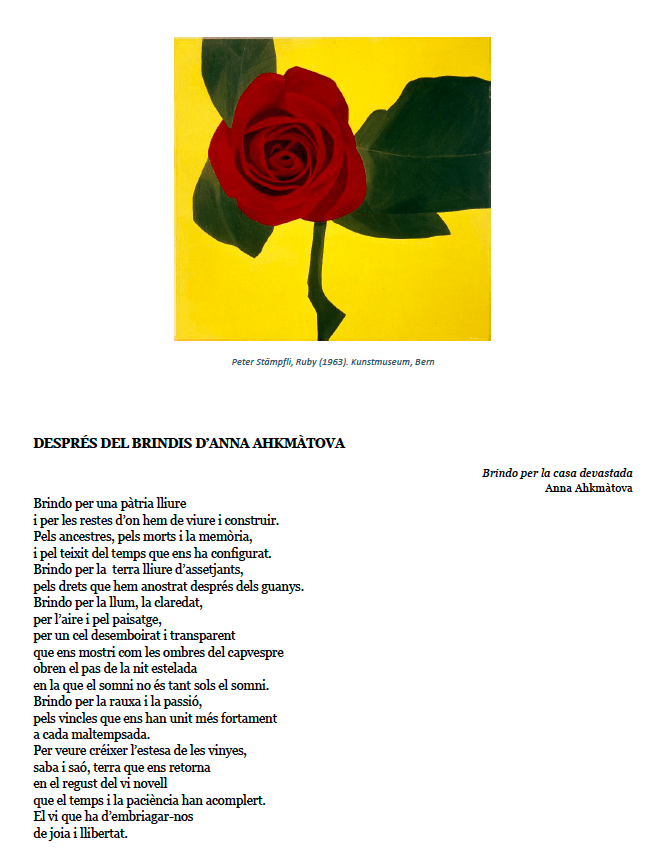 Peter Stämpfli, Ruby (1963). Kunstmuseum, Bern

DESPRÉS DEL BRINDIS D'ANNA AHKMÀTOVA

Brindo per la casa devastada
Anna Ahkmàtova

Brindo per una pàtria lliure
i per les restes d'on hem de viure i construir.
Pels ancestres, pels morts i la memòria,
i pel teixit del temps que ens ha configurat.
Brindo per la terra lliure d'assetjants,
pels drets que hem anostrat després dels guanys.
Brindo per la llum, la claredat,
per l'aire i pel paisatge,
per un cel desemboirat i transparent
que ens mostri com les ombres del capvespre
obren el pas de la nit estelada
en la que el somni no és tant sols el somni.
Brindo per la rauxa i la passió,
pels vincles que ens han unit més fortament
a cada maltempsada.
Per veure créixer l'estesa de les vinyes,
saba i saó, terra que ens retorna
en el regust del vi novell
que el temps i la paciència han acomplert.
El vi que ha d'embriagar-nos
de joia i llibertat.